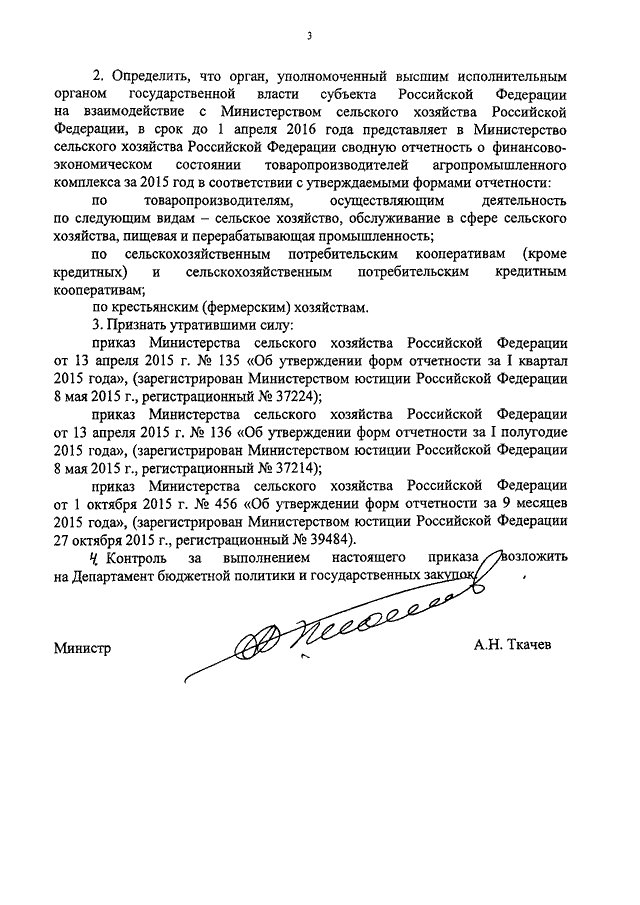 3

2. Определить, что орган, уполномоченный высшим исполнительным органом государственной власти субъекта Российской Федерации на взаимодействие с Министерством сельского хозяйства Российской Федерации, в срок до 1 апреля 2016 года представляет в Министерство сельского хозяйства Российской Федерации сводную отчетность о финансово-экономическом состоянии товаропроизводителей агропромышленного комплекса за 2015 год в соответствии с утверждаемыми формами отчетности:

по товаропроизводителям, осуществляющим деятельность по следующим видам – сельское хозяйство, обслуживание в сфере сельского хозяйства, пищевая и перерабатывающая промышленность;

по сельскохозяйственным потребительским кооперативам (кроме кредитных) и сельскохозяйственным потребительским кредитным кооперативам;

по крестьянским (фермерским) хозяйствам.

3. Признать утратившими силу:

приказ Министерства сельского хозяйства Российской Федерации от 13 апреля 2015 г. № 135 «Об утверждении форм отчетности за I квартал 2015 года», (зарегистрирован Министерством юстиции Российской Федерации 8 мая 2015 г., регистрационный № 37224);

приказ Министерства сельского хозяйства Российской Федерации от 13 апреля 2015 г. № 136 «Об утверждении форм отчетности за I полугодие 2015 года», (зарегистрирован Министерством юстиции Российской Федерации 8 мая 2015 г., регистрационный № 37214);

приказ Министерства сельского хозяйства Российской Федерации от 1 октября 2015 г. № 456 «Об утверждении форм отчетности за 9 месяцев 2015 года», (зарегистрирован Министерством юстиции Российской Федерации 27 октября 2015 г., регистрационный № 39484).

4. Контроль за выполнением настоящего приказа возложить на Департамент бюджетной политики и государственных закупок.

Министр А.Н. Ткачев